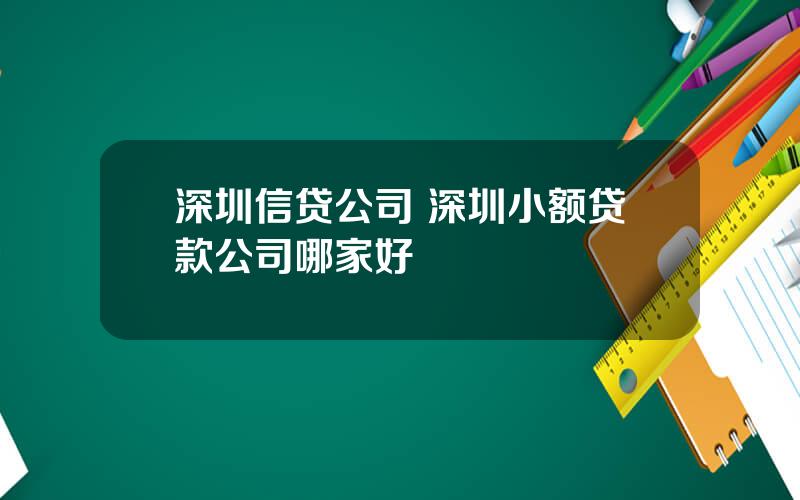 深圳信贷公司 深圳小额贷款公司哪家好